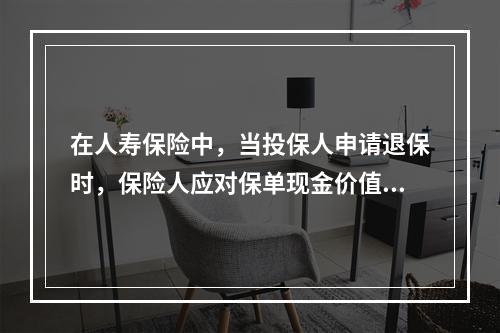 在人寿保险中，当投保人申请退保时，保险人应对保单现金价值...